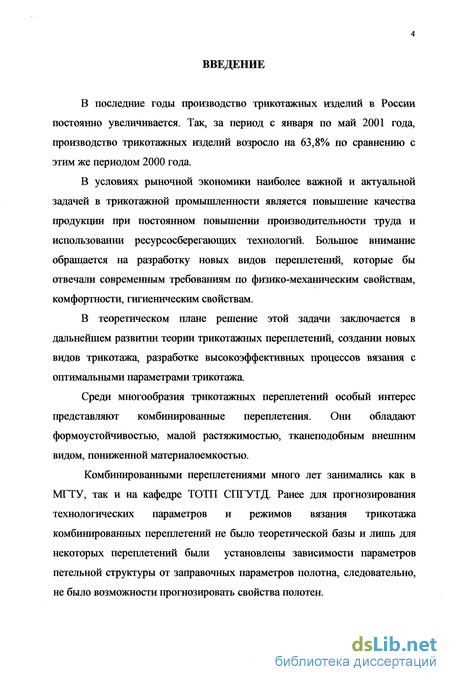 4

ВВЕДЕНИЕ

В последние годы производство трикотажных изделий в России постоянно увеличивается. Так, за период с января по май 2001 года, производство трикотажных изделий возросло на 63,8% по сравнению с этим же периодом 2000 года.

В условиях рыночной экономики наиболее важной и актуальной задачей в трикотажной промышленности является повышение качества продукции при постоянном повышении производительности труда и использовании ресурсосберегающих технологий. Большое внимание обращается на разработку новых видов переплетений, которые бы отвечали современным требованиям по физико-механическим свойствам, комфортности, гигиеническим свойствам.

В теоретическом плане решение этой задачи заключается в дальнейшем развитии теории трикотажных переплетений, создании новых видов трикотажа, разработке высокоэффективных процессов вязания с оптимальными параметрами трикотажа.

Среди многообразия трикотажных переплетений особый интерес представляют комбинированные переплетения. Они обладают формоустойчивостью, малой растяжимостью, тканеподобным внешним видом, пониженной материалоемкостью.

Комбинированными переплетениями много лет занимались как в МГТУ, так и на кафедре ТОТП СПГУТД. Ранее для прогнозирования технологических параметров и режимов вязания трикотажа комбинированных переплетений не было теоретической базы и лишь для некоторых переплетений были установлены зависимости параметров петельной структуры от заправочных параметров полотна, следовательно, не было возможности прогнозировать свойства полотен.

dsLib.net
библиотека диссертаций